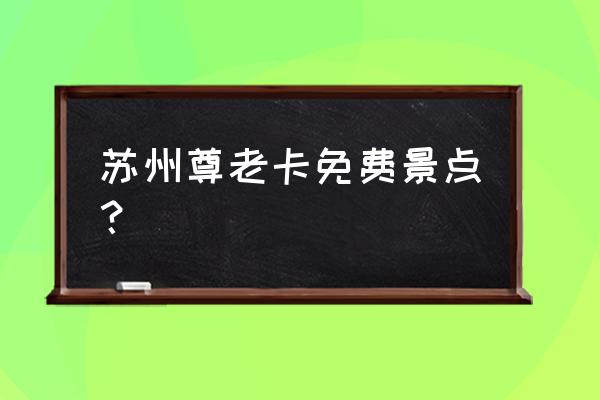 苏州尊老卡免费景点？